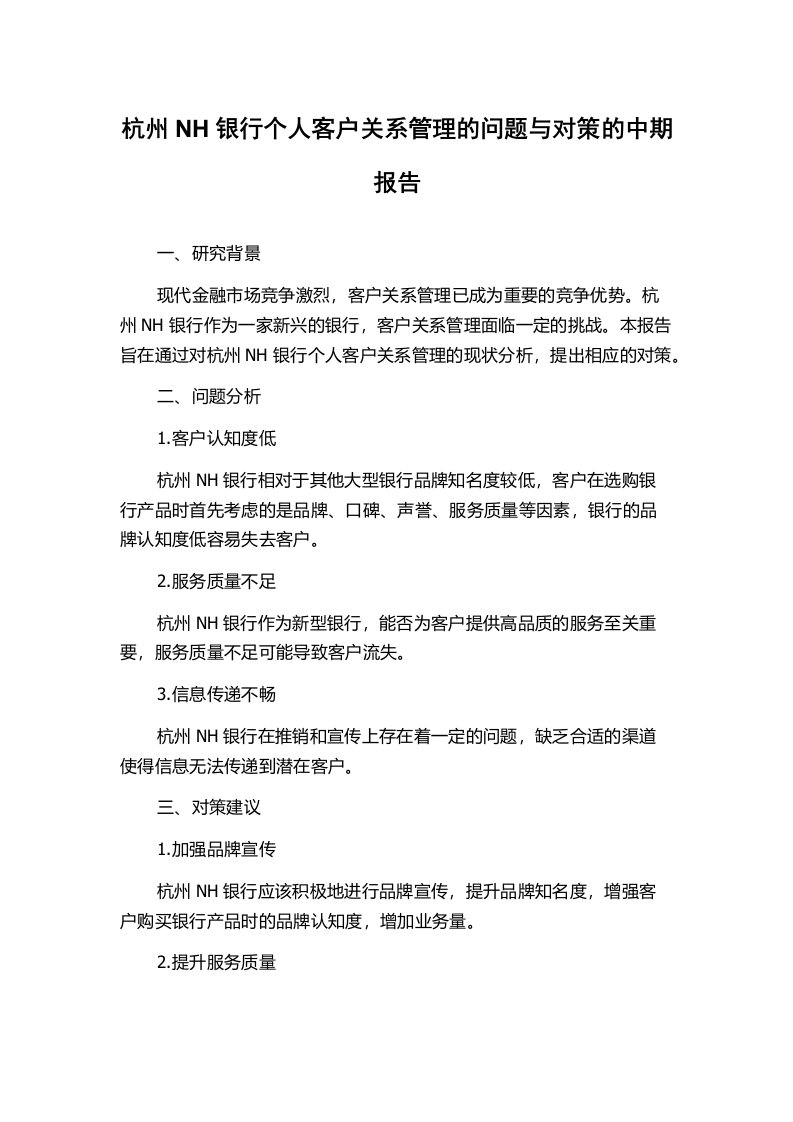 杭州 NH 银行个人客户关系管理的问题与对策的中期报告

一、研究背景

现代金融市场竞争激烈，客户关系管理已成为重要的竞争优势。杭州 NH 银行作为一家新兴的银行，客户关系管理面临一定的挑战。本报告旨在通过对杭州 NH 银行个人客户关系管理的现状分析，提出相应的对策。

二、问题分析

1.客户认知度低

杭州 NH 银行相对于其他大型银行品牌知名度较低，客户在选购银行产品时首先考虑的是品牌、口碑、声誉、服务质量等因素，银行的品牌认知度低容易失去客户。

2.服务质量不足

杭州 NH 银行作为新型银行，能否为客户提供高品质的服务至关重要，服务质量不足可能导致客户流失。

3.信息传递不畅

杭州 NH 银行在推销和宣传上存在着一定的问题，缺乏合适的渠道使得信息无法传递到潜在客户。

三、对策建议

1.加强品牌宣传

杭州 NH 银行应该积极地进行品牌宣传，提升品牌知名度，增强客户购买银行产品时的品牌认知度，增加业务量。

2.提升服务质量